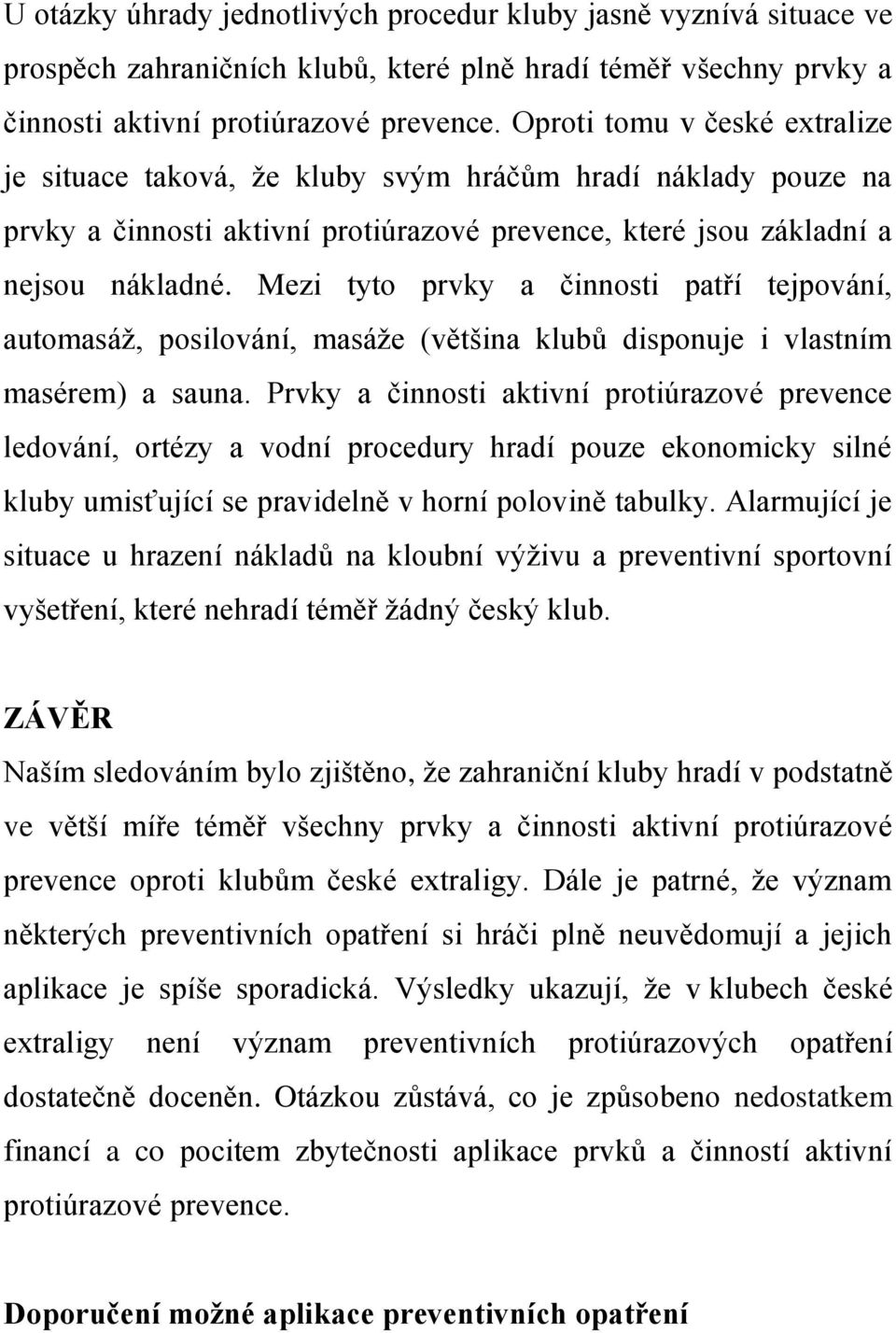 U otázky úhrady jednotlivých procedur kluby jasně vyznívá situace ve prospěch zahraničních klubů, které plně hradí téměř všechny prvky a činnosti aktivní protiúrazové prevence. Oproti tomu v české extralize je situace taková, že kluby svým hráčům hradí náklady pouze na prvky a činnosti aktivní protiúrazové prevence, které jsou základní a nejsou nákladné. Mezi tyto prvky a činnosti patří tejpování, automasáž, posilování, masáže (většina klubů disponuje i vlastním masérem) a sauna. Prvky a činnosti aktivní protiúrazové prevence ledování, ortézy a vodní procedury hradí pouze ekonomicky silné kluby umisťující se pravidelně v horní polovině tabulky. Alarmující je situace u hrazení nákladů na kloubní výživu a preventivní sportovní vyšetření, které nehradí téměř žádný český klub.

ZÁVĚR

Naším sledováním bylo zjištěno, že zahraniční kluby hradí v podstatně ve větší míře téměř všechny prvky a činnosti aktivní protiúrazové prevence oproti klubům české extraligy. Dále je patrné, že význam některých preventivních opatření si hráči plně neuvědomují a jejich aplikace je spíše sporadická. Výsledky ukazují, že v klubech české extraligy není význam preventivních protiúrazových opatření dostatečně doceněn. Otázkou zůstává, co je způsobeno nedostatkem financí a co pocitem zbytečnosti aplikace prvků a činností aktivní protiúrazové prevence.

Doporučení možné aplikace preventivních opatření